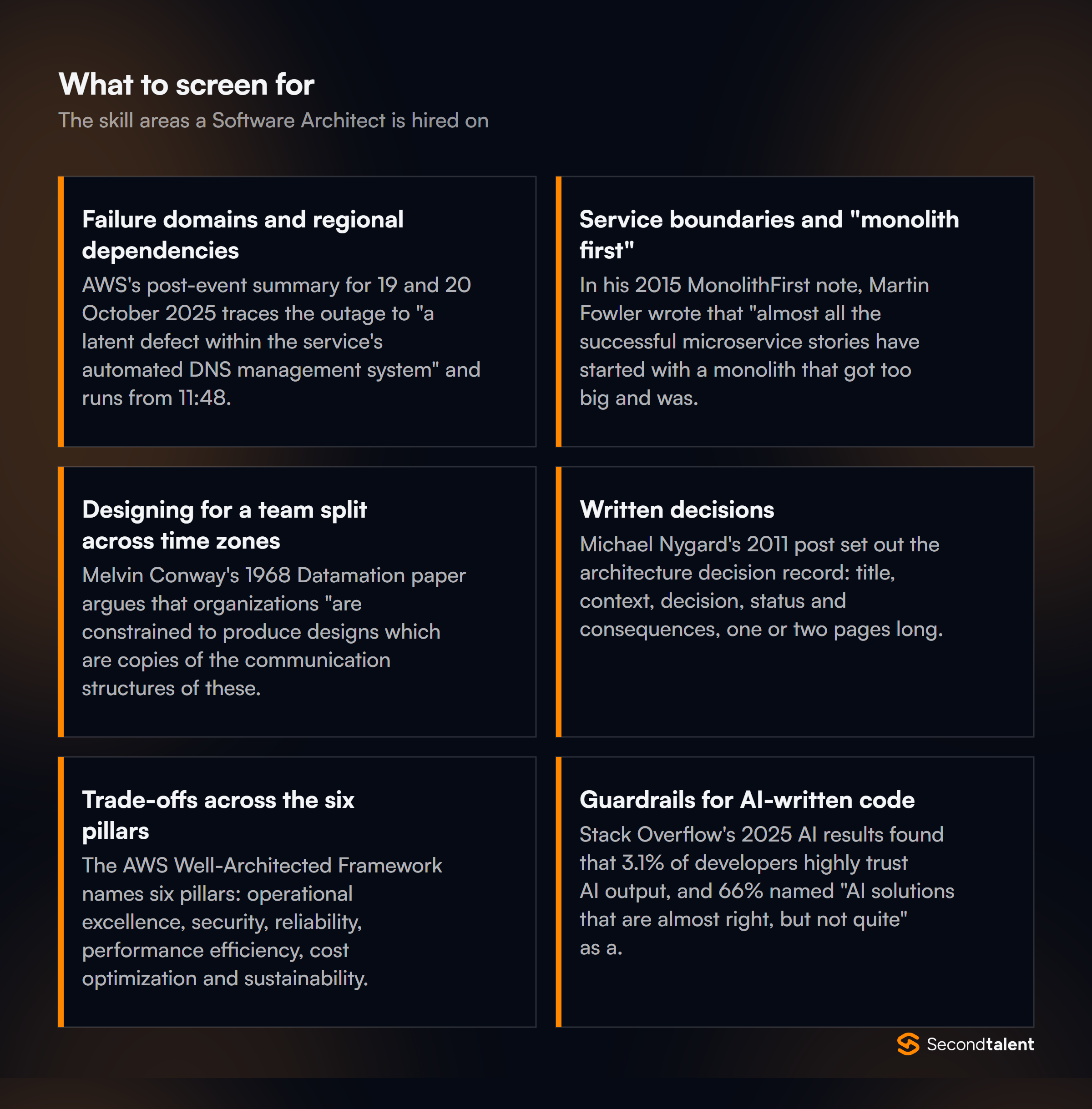 What to screen for

The skill areas a Software Architect is hired on

Failure domains and regional dependencies

AWS's post-event summary for 19 and 20 October 2025 traces the outage to "a latent defect within the service's automated DNS management system" and runs from 11:48.

Service boundaries and "monolith first"

In his 2015 MonolithFirst note, Martin Fowler wrote that "almost all the successful microservice stories have started with a monolith that got too big and was.

Designing for a team split across time zones

Melvin Conway's 1968 Datamation paper argues that organizations "are constrained to produce designs which are copies of the communication structures of these.

Written decisions

Michael Nygard's 2011 post set out the architecture decision record: title, context, decision, status and consequences, one or two pages long.

Trade-offs across the six pillars

The AWS Well-Architected Framework names six pillars: operational excellence, security, reliability, performance efficiency, cost optimization and sustainability.

Guardrails for AI-written code

Stack Overflow's 2025 AI results found that 3.1% of developers highly trust AI output, and 66% named "AI solutions that are almost right, but not quite" as a.

Secondtalent